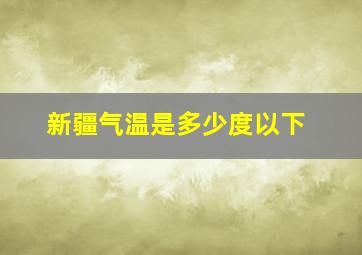 新疆气温是多少度以下